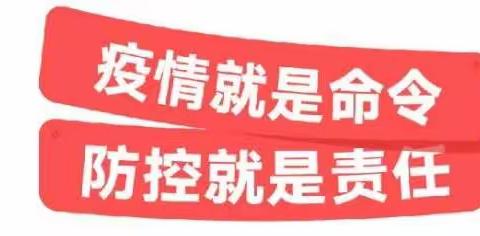 疫情就是命令
防控就是责任